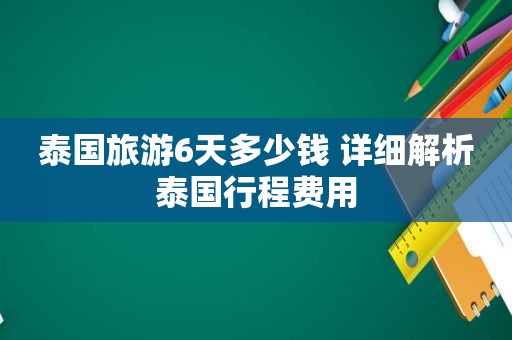 泰国旅游6天多少钱 详细解析泰国行程费用